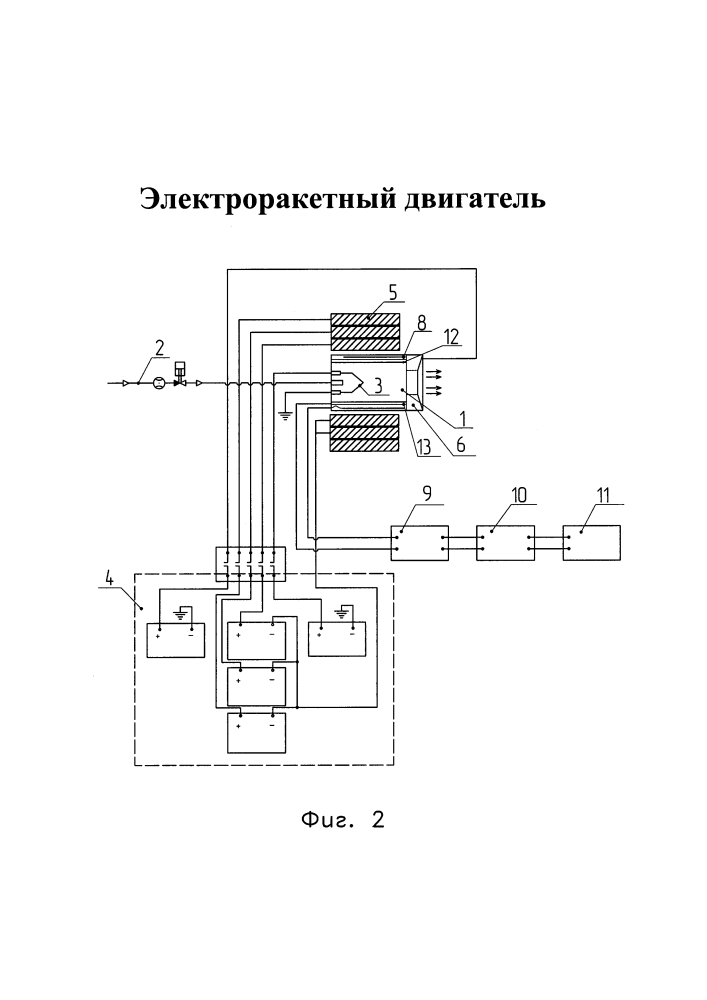 Электроракетный двигатель

5
8
12
2
3
1
6
13
9
10
11
4
+
−
+
−
+
−
+
−
+
−

Фиг. 2